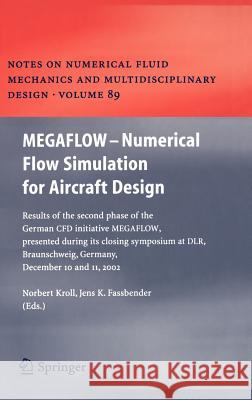 NOTES ON NUMERICAL FLUID MECHANICS AND MULTIDISCIPLINARY DESIGN · VOLUME 89

MEGAFLOW – Numerical Flow Simulation for Aircraft Design

Results of the second phase of the German CFD initiative MEGAFLOW, presented during its closing symposium at DLR, Braunschweig, Germany, December 10 and 11, 2002

Norbert Kroll, Jens K. Fassbender (Eds.)

Springer

Kraina Książek